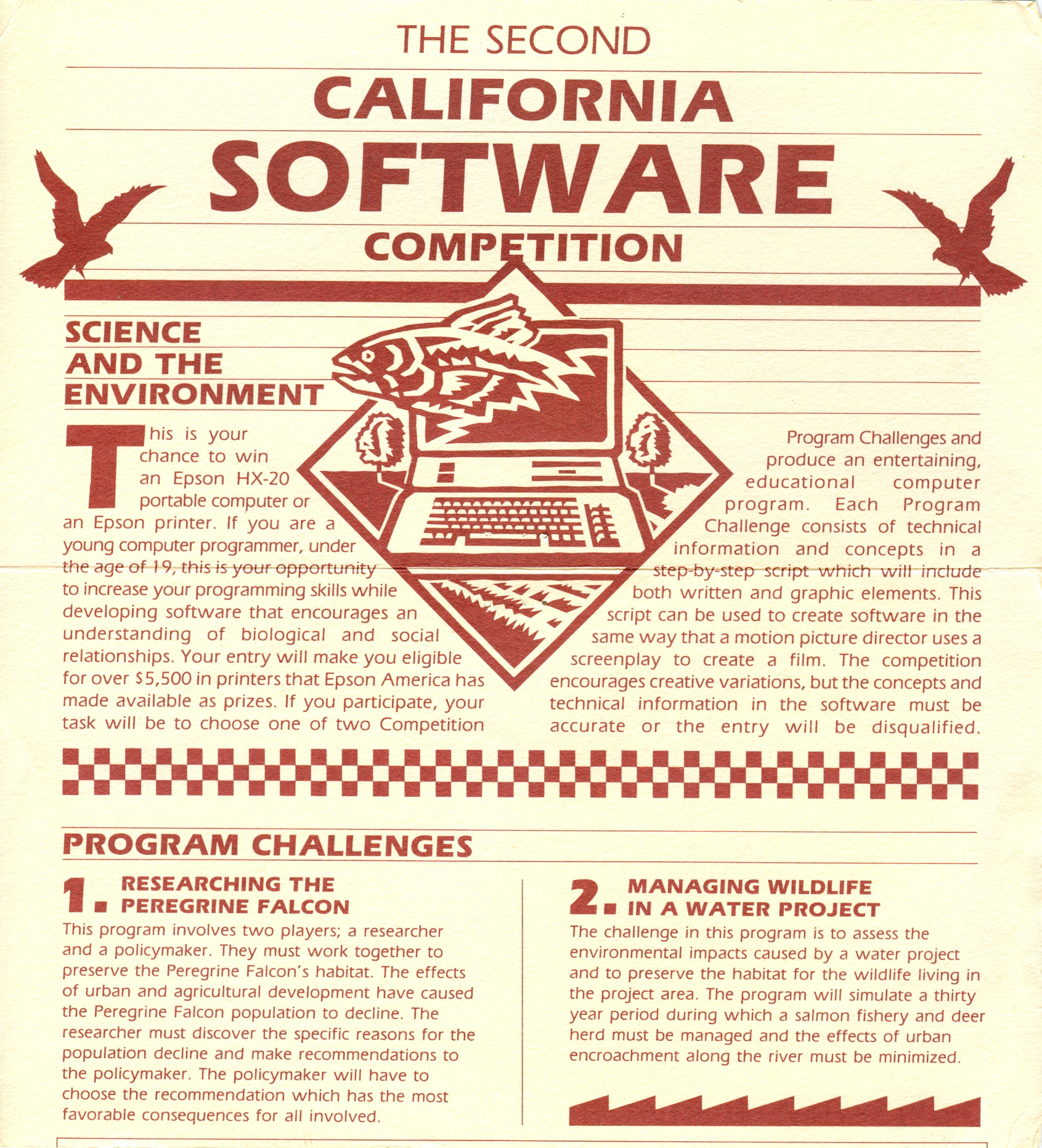 THE SECOND

CALIFORNIA

SOFTWARE

COMPETITION

SCIENCE AND THE ENVIRONMENT

This is your chance to win an Epson HX-20 portable computer or an Epson printer. If you are a young computer programmer, under the age of 19, this is your opportunity to increase your programming skills while developing software that encourages an understanding of biological and social relationships. Your entry will make you eligible for over $5,500 in printers that Epson America has made available as prizes. If you participate, your task will be to choose one of two Competition Program Challenges and produce an entertaining, educational computer program. Each Program Challenge consists of technical information and concepts in a step-by-step script which will include both written and graphic elements. This script can be used to create software in the same way that a motion picture director uses a screenplay to create a film. The competition encourages creative variations, but the concepts and technical information in the software must be accurate or the entry will be disqualified.

PROGRAM CHALLENGES

1. RESEARCHING THE PEREGRINE FALCON

This program involves two players; a researcher and a policymaker. They must work together to preserve the Peregrine Falcon's habitat. The effects of urban and agricultural development have caused the Peregrine Falcon population to decline. The researcher must discover the specific reasons for the population decline and make recommendations to the policymaker. The policymaker will have to choose the recommendation which has the most favorable consequences for all involved.

2. MANAGING WILDLIFE IN A WATER PROJECT

The challenge in this program is to assess the environmental impacts caused by a water project and to preserve the habitat for the wildlife living in the project area. The program will simulate a thirty year period during which a salmon fishery and deer herd must be managed and the effects of urban encroachment along the river must be minimized.